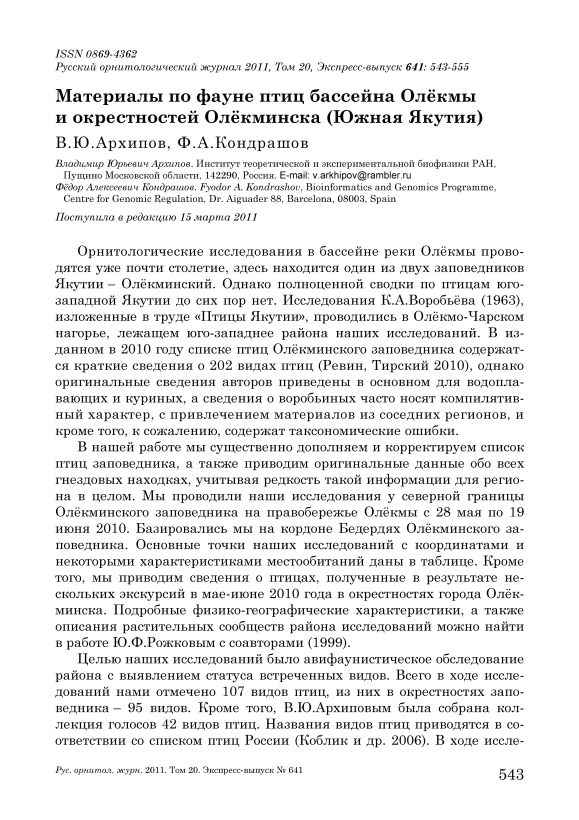 ISSN 0869-4362
Русский орнитологический журнал 2011, Том 20, Экспресс-выпуск 641: 543-555

Материалы по фауне птиц бассейна Олёкмы и окрестностей Олёкминска (Южная Якутия)

В.Ю.Архипов, Ф.А.Кондрашов

Владимир Юрьевич Архипов. Институт теоретической и экспериментальной биофизики РАН, Пущино Московской области, 142290, Россия. E-mail: v.arkhipov@rambler.ru
Фёдор Алексеевич Кондрашов. Fyodor A. Kondrashov, Bioinformatics and Genomics Programme, Centre for Genomic Regulation, Dr. Aiguader 88, Barcelona, 08003, Spain

Поступила в редакцию 15 марта 2011

Орнитологические исследования в бассейне реки Олёкмы проводятся уже почти столетие, здесь находится один из двух заповедников Якутии – Олёкминский. Однако полноценной сводки по птицам юго-западной Якутии до сих пор нет. Исследования К.А.Воробьёва (1963), изложенные в труде «Птицы Якутии», проводились в Олёкмо-Чарском нагорье, лежащем юго-западнее района наших исследований. В изданном в 2010 году списке птиц Олёкминского заповедника содержатся краткие сведения о 202 видах птиц (Ревин, Тирский 2010), однако оригинальные сведения авторов приведены в основном для водоплавающих и куриных, а сведения о воробьиных часто носят компилятивный характер, с привлечением материалов из соседних регионов, и кроме того, к сожалению, содержат таксономические ошибки.

В нашей работе мы существенно дополняем и корректируем список птиц заповедника, а также приводим оригинальные данные обо всех гнездовых находках, учитывая редкость такой информации для региона в целом. Мы проводили наши исследования у северной границы Олёкминского заповедника на правобережье Олёкмы с 28 мая по 19 июня 2010. Базировались мы на кордоне Бедердях Олёкминского заповедника. Основные точки наших исследований с координатами и некоторыми характеристиками местообитаний даны в таблице. Кроме того, мы приводим сведения о птицах, полученные в результате нескольких экскурсий в мае-июне 2010 года в окрестностях города Олёкминска. Подробные физико-географические характеристики, а также описания растительных сообществ района исследований можно найти в работе Ю.Ф.Рожковым с соавторами (1999).

Целью наших исследований было авифаунистическое обследование района с выявлением статуса встреченных видов. Всего в ходе исследований нами отмечено 107 видов птиц, из них в окрестностях заповедника – 95 видов. Кроме того, В.Ю.Архиповым была собрана коллекция голосов 42 видов птиц. Названия видов птиц приводятся в соответствии со списком птиц России (Коблик и др. 2006). В ходе иссле-

Рус. орнитол. журн. 2011. Том 20. Экспресс-выпуск № 641 543